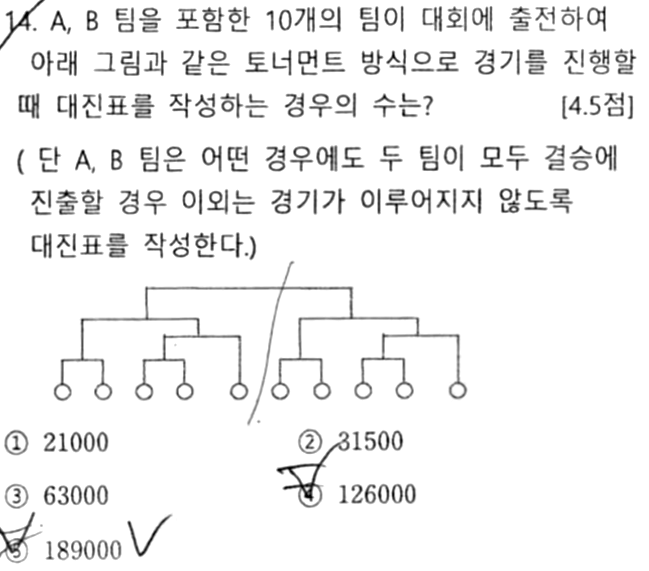 14. A, B 팀을 포함한 10개의 팀이 대회에 출전하여 아래 그림과 같은 토너먼트 방식으로 경기를 진행할 때 대진표를 작성하는 경우의 수는? [4.5점]

( 단 A, B 팀은 어떤 경우에도 두 팀이 모두 결승에 진출할 경우 이외는 경기가 이루어지지 않도록 대진표를 작성한다.)

① 21000
② 31500
③ 63000
④ 126000
⑤ 189000